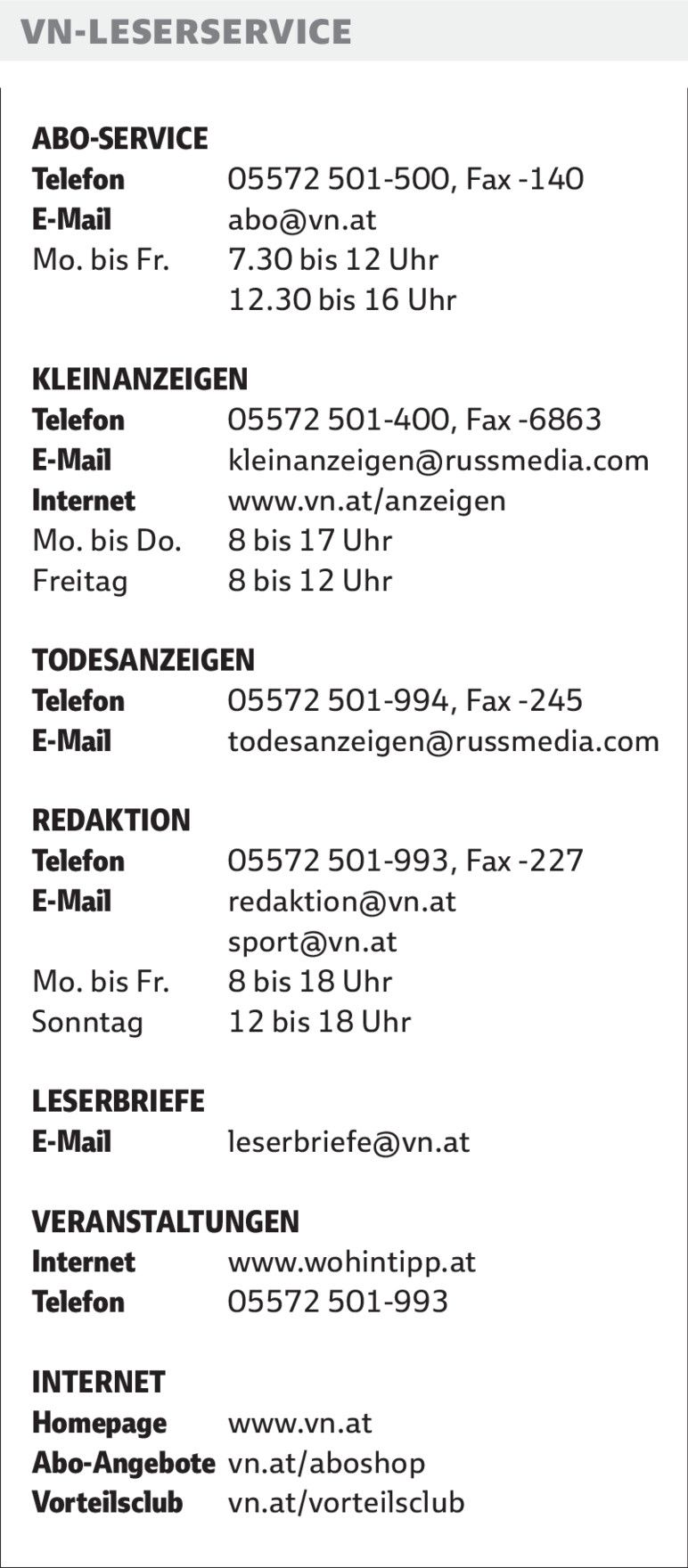 VN-LESERSERVICE

ABO-SERVICE
Telefon 05572 501-500, Fax -140
E-Mail abo@vn.at
Mo. bis Fr. 7.30 bis 12 Uhr
12.30 bis 16 Uhr

KLEINANZEIGEN
Telefon 05572 501-400, Fax -6863
E-Mail kleinanzeigen@russmedia.com
Internet www.vn.at/anzeigen
Mo. bis Do. 8 bis 17 Uhr
Freitag 8 bis 12 Uhr

TODESANZEIGEN
Telefon 05572 501-994, Fax -245
E-Mail todesanzeigen@russmedia.com

REDAKTION
Telefon 05572 501-993, Fax -227
E-Mail redaktion@vn.at
sport@vn.at
Mo. bis Fr. 8 bis 18 Uhr
Sonntag 12 bis 18 Uhr

LESERBRIEFE
E-Mail leserbriefe@vn.at

VERANSTALTUNGEN
Internet www.wohintipp.at
Telefon 05572 501-993

INTERNET
Homepage www.vn.at
Abo-Angebote vn.at/aboshop
Vorteilsclub vn.at/vorteilsclub